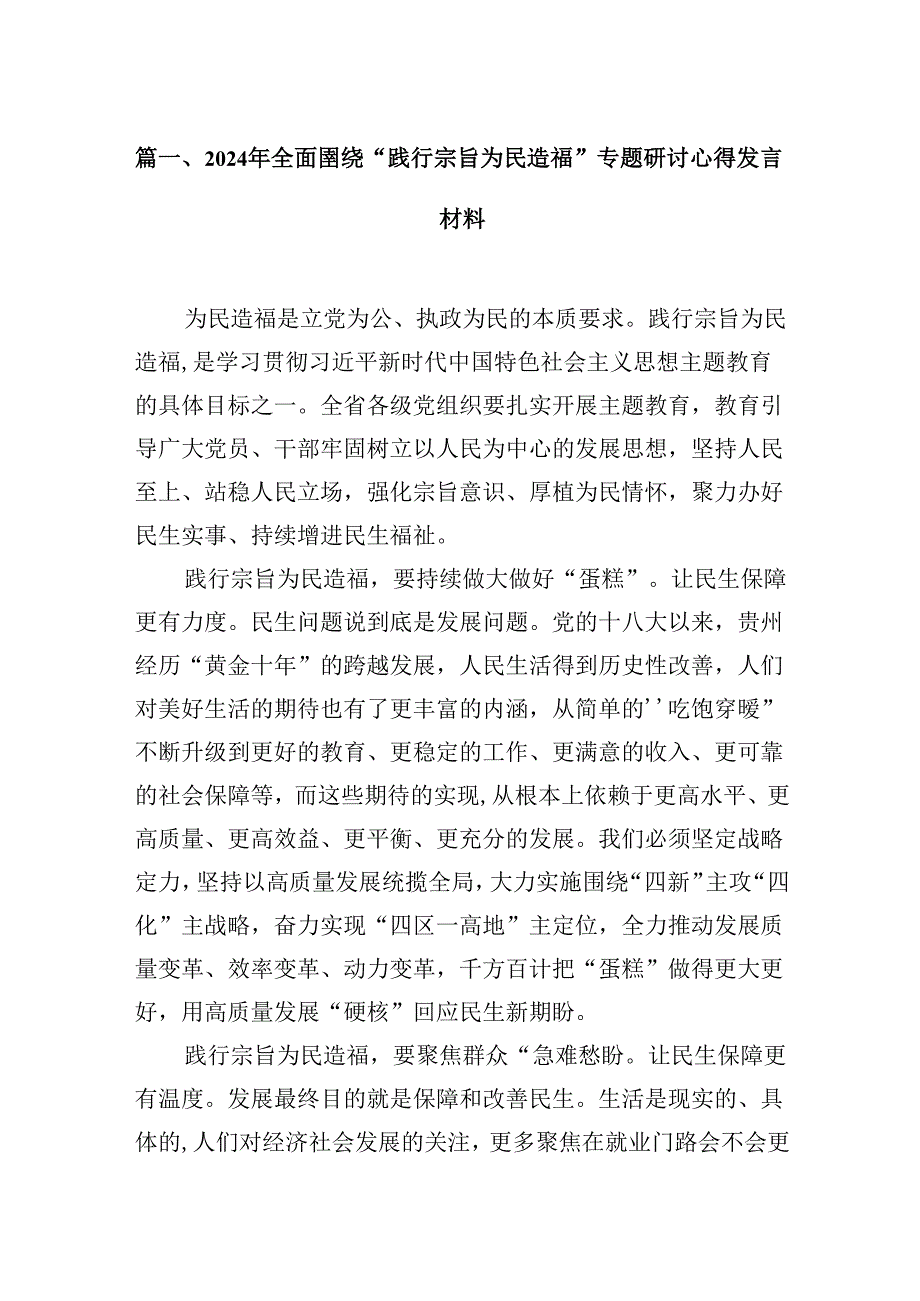 篇一、2024年全面围绕“践行宗旨为民造福”专题研讨心得发言材料

为民造福是立党为公、执政为民的本质要求。践行宗旨为民造福，是学习贯彻习近平新时代中国特色社会主义思想主题教育的具体目标之一。全省各级党组织要扎实开展主题教育，教育引导广大党员、干部牢固树立以人民为中心的发展思想，坚持人民至上、站稳人民立场，强化宗旨意识、厚植为民情怀，聚力办好民生实事、持续增进民生福祉。

践行宗旨为民造福，要持续做大做好“蛋糕”。让民生保障更有力度。民生问题说到底是发展问题。党的十八大以来，贵州经历“黄金十年”的跨越发展，人民生活得到历史性改善，人们对美好生活的期待也有了更丰富的内涵，从简单的’’吃饱穿暖”不断升级到更好的教育、更稳定的工作、更满意的收入、更可靠的社会保障等，而这些期待的实现，从根本上依赖于更高水平、更高质量、更高效益、更平衡、更充分的发展。我们必须坚定战略定力，坚持以高质量发展统揽全局，大力实施围绕“四新”主攻“四化”主战略，奋力实现“四区一高地”主定位，全力推动发展质量变革、效率变革、动力变革，千方百计把“蛋糕”做得更大更好，用高质量发展“硬核”回应民生新期盼。

践行宗旨为民造福，要聚焦群众“急难愁盼。让民生保障更有温度。发展最终目的就是保障和改善民生。生活是现实的、具体的，人们对经济社会发展的关注，更多聚焦在就业门路会不会更